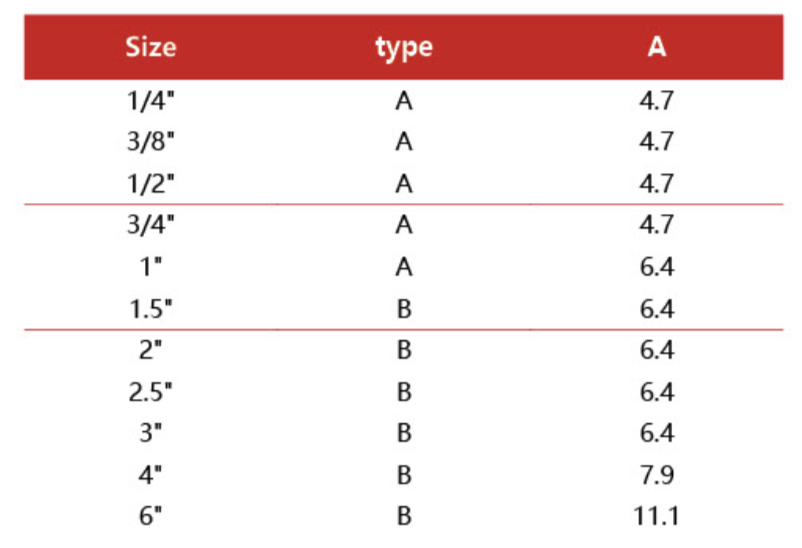 | Size | type | A |
|---|---|---|
| 1/4" | A | 4.7 |
| 3/8" | A | 4.7 |
| 1/2" | A | 4.7 |
| 3/4" | A | 4.7 |
| 1" | A | 6.4 |
| 1.5" | B | 6.4 |
| 2" | B | 6.4 |
| 2.5" | B | 6.4 |
| 3" | B | 6.4 |
| 4" | B | 7.9 |
| 6" | B | 11.1 |